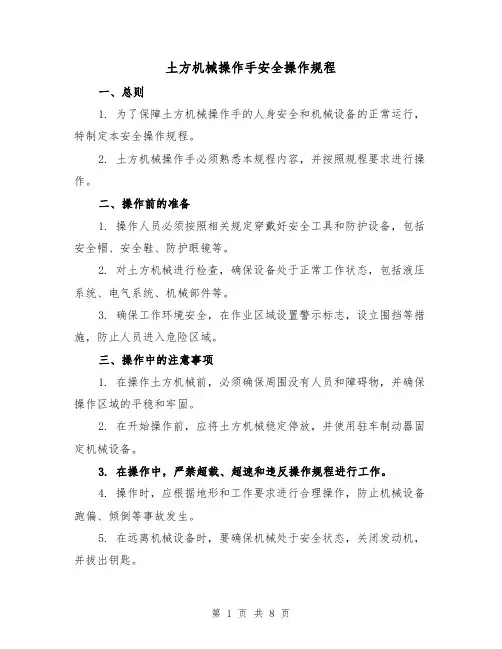 土方机械操作手安全操作规程

一、总则

1. 为了保障土方机械操作手的人身安全和机械设备的正常运行，特制定本安全操作规程。

2. 土方机械操作手必须熟悉本规程内容，并按照规程要求进行操作。

二、操作前的准备

1. 操作人员必须按照相关规定穿戴好安全工具和防护设备，包括安全帽、安全鞋、防护眼镜等。

2. 对土方机械进行检查，确保设备处于正常工作状态，包括液压系统、电气系统、机械部件等。

3. 确保工作环境安全，在作业区域设置警示标志，设立围挡等措施，防止人员进入危险区域。

三、操作中的注意事项

1. 在操作土方机械前，必须确保周围没有人员和障碍物，并确保操作区域的平稳和牢固。

2. 在开始操作前，应将土方机械稳定停放，并使用驻车制动器固定机械设备。

3. 在操作中，严禁超载、超速和违反操作规程进行工作。

4. 操作时，应根据地形和工作要求进行合理操作，防止机械设备跑偏、倾倒等事故发生。

5. 在远离机械设备时，要确保机械处于安全状态，关闭发动机，并拔出钥匙。

第 1 页 共 8 页